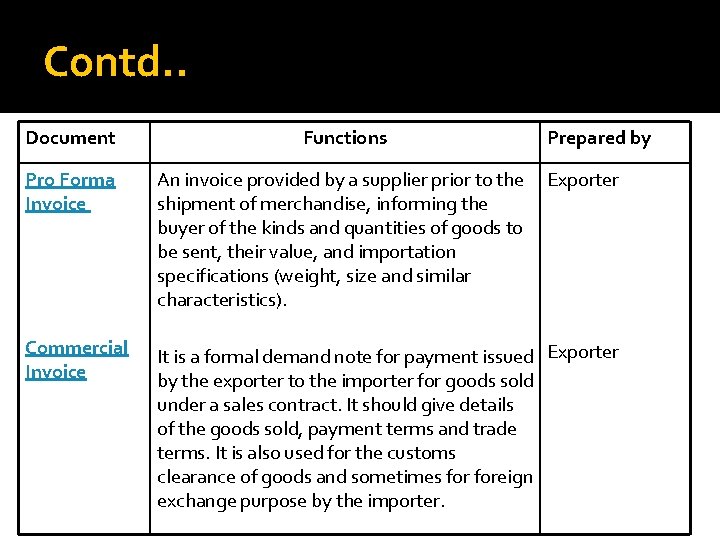 Contd..

| Document | Functions | Prepared by |
|---|---|---|
| Pro Forma Invoice | An invoice provided by a supplier prior to the shipment of merchandise, informing the buyer of the kinds and quantities of goods to be sent, their value, and importation specifications (weight, size and similar characteristics). | Exporter |
| Commercial Invoice | It is a formal demand note for payment issued by the exporter to the importer for goods sold under a sales contract. It should give details of the goods sold, payment terms and trade terms. It is also used for the customs clearance of goods and sometimes for foreign exchange purpose by the importer. | Exporter |